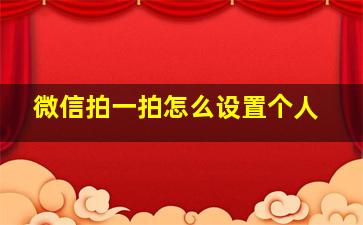 微信拍一拍怎么设置个人